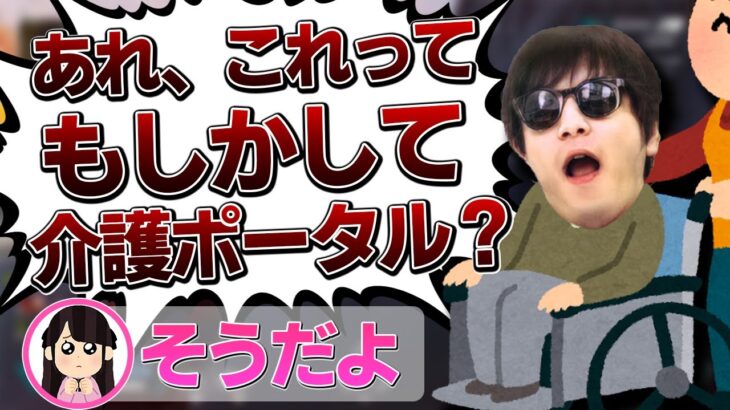 あれ、これって
もしかして
介護ポータル？

そうだよ